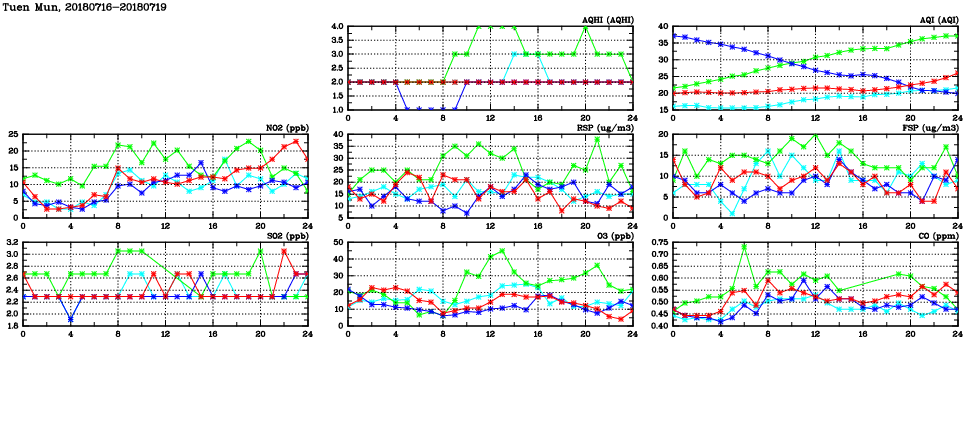 Tuen Mun, 20180716-20180719

AQHI (AQHI)
4.0
3.5
3.0
2.5
2.0
1.5
1.0
0 4 8 12 16 20 24

AQI (AQI)
40
35
30
25
20
15
0 4 8 12 16 20 24

NO2 (ppb)
25
20
15
10
5
0
0 4 8 12 16 20 24

RSP (ug/m3)
40
35
30
25
20
15
10
5
0 4 8 12 16 20 24

FSP (ug/m3)
20
15
10
5
0
0 4 8 12 16 20 24

SO2 (ppb)
3.2
3.0
2.8
2.6
2.4
2.2
2.0
1.8
0 4 8 12 16 20 24

O3 (ppb)
50
40
30
20
10
0
0 4 8 12 16 20 24

CO (ppm)
0.75
0.70
0.65
0.60
0.55
0.50
0.45
0.40
0 4 8 12 16 20 24